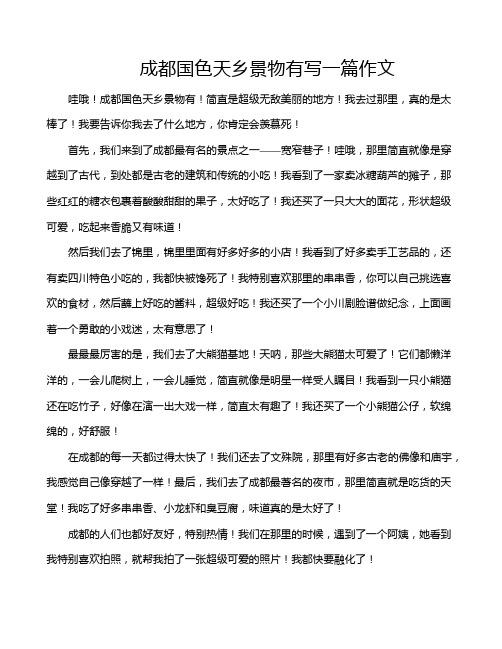 成都国色天乡景物有写一篇作文

哇哦！成都国色天乡景物有！简直是超级无敌美丽的地方！我去过那里，真的是太棒了！我要告诉你我去了什么地方，你肯定会羡慕死！

首先，我们来到了成都最有名的景点之一——宽窄巷子！哇哦，那里简直就像是穿越到了古代，到处都是古老的建筑和传统的小吃！我看到了一家卖冰糖葫芦的摊子，那些红红的糖衣包裹着酸酸甜甜的果子，太好吃了！我还买了一只大大的面花，形状超级可爱，吃起来香脆又有味道！

然后我们去了锦里，锦里里面有好多好多的小店！我看到了好多卖手工艺品的，还有卖四川特色小吃的，我都快被馋死了！我特别喜欢那里的串串香，你可以自己挑选喜欢的食材，然后蘸上好吃的酱料，超级好吃！我还买了一个小川剧脸谱做纪念，上面画着一个勇敢的小戏迷，太有意思了！

最最最厉害的是，我们去了大熊猫基地！天呐，那些大熊猫太可爱了！它们都懒洋洋的，一会儿爬树上，一会儿睡觉，简直就像是明星一样受人瞩目！我看到一只小熊猫还在吃竹子，好像在演一出大戏一样，简直太有趣了！我还买了一个小熊猫公仔，软绵绵的，好舒服！

在成都的每一天都过得太快了！我们还去了文殊院，那里有好多古老的佛像和庙宇，我感觉自己像穿越了一样！最后，我们去了成都最著名的夜市，那里简直就是吃货的天堂！我吃了好多串串香、小龙虾和臭豆腐，味道真的是太好了！

成都的人们也都好友好，特别热情！我们在那里的时候，遇到了一个阿姨，她看到我特别喜欢拍照，就帮我拍了一张超级可爱的照片！我都快要融化了！